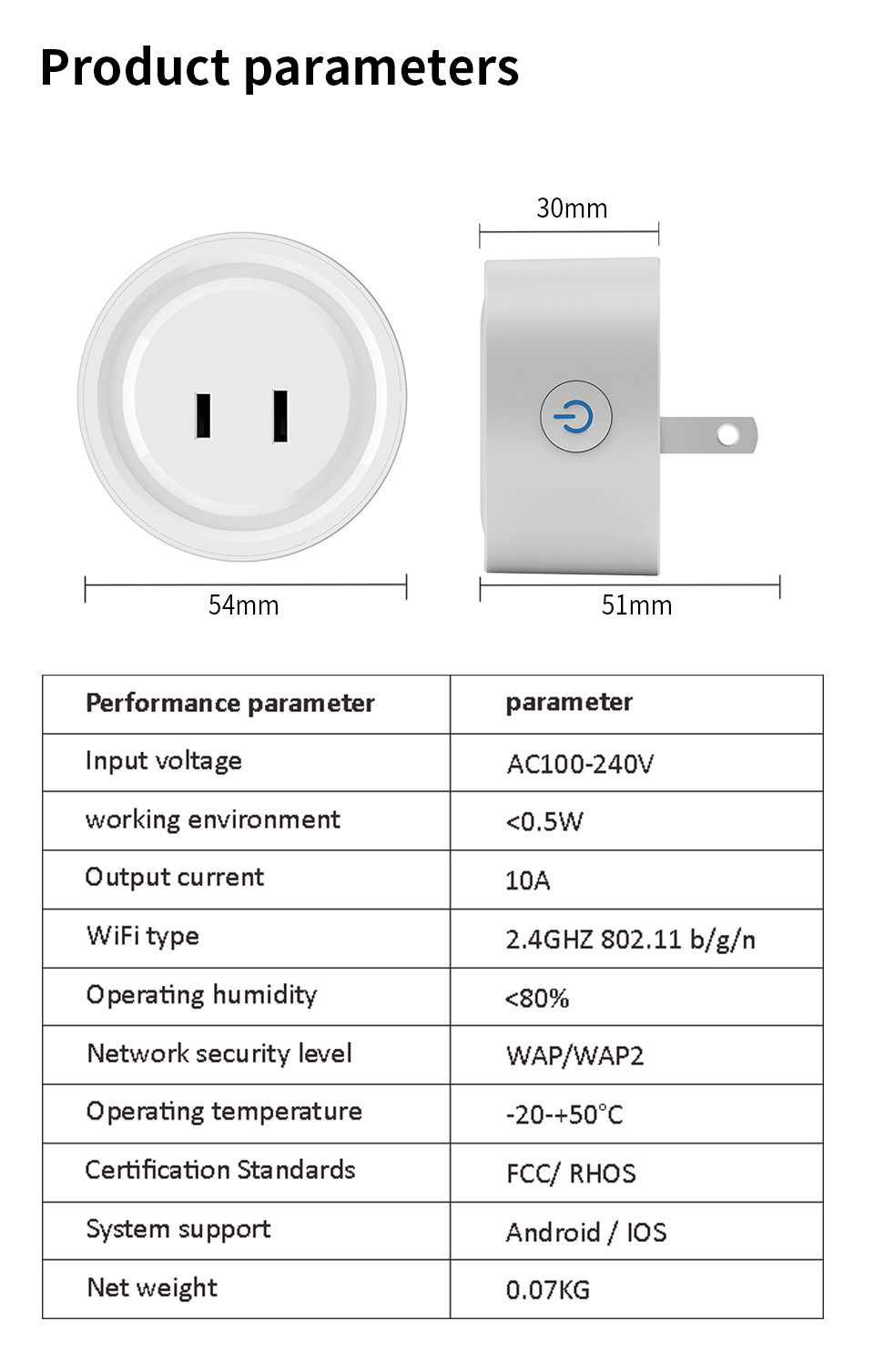 Product parameters

30mm

54mm

51mm

| Performance parameter | parameter |
|---|---|
| Input voltage | AC100-240V |
| working environment | <0.5W |
| Output current | 10A |
| WiFi type | 2.4GHZ 802.11 b/g/n |
| Operating humidity | <80% |
| Network security level | WAP/WAP2 |
| Operating temperature | -20-+50°C |
| Certification Standards | FCC/ RHOS |
| System support | Android / IOS |
| Net weight | 0.07KG |